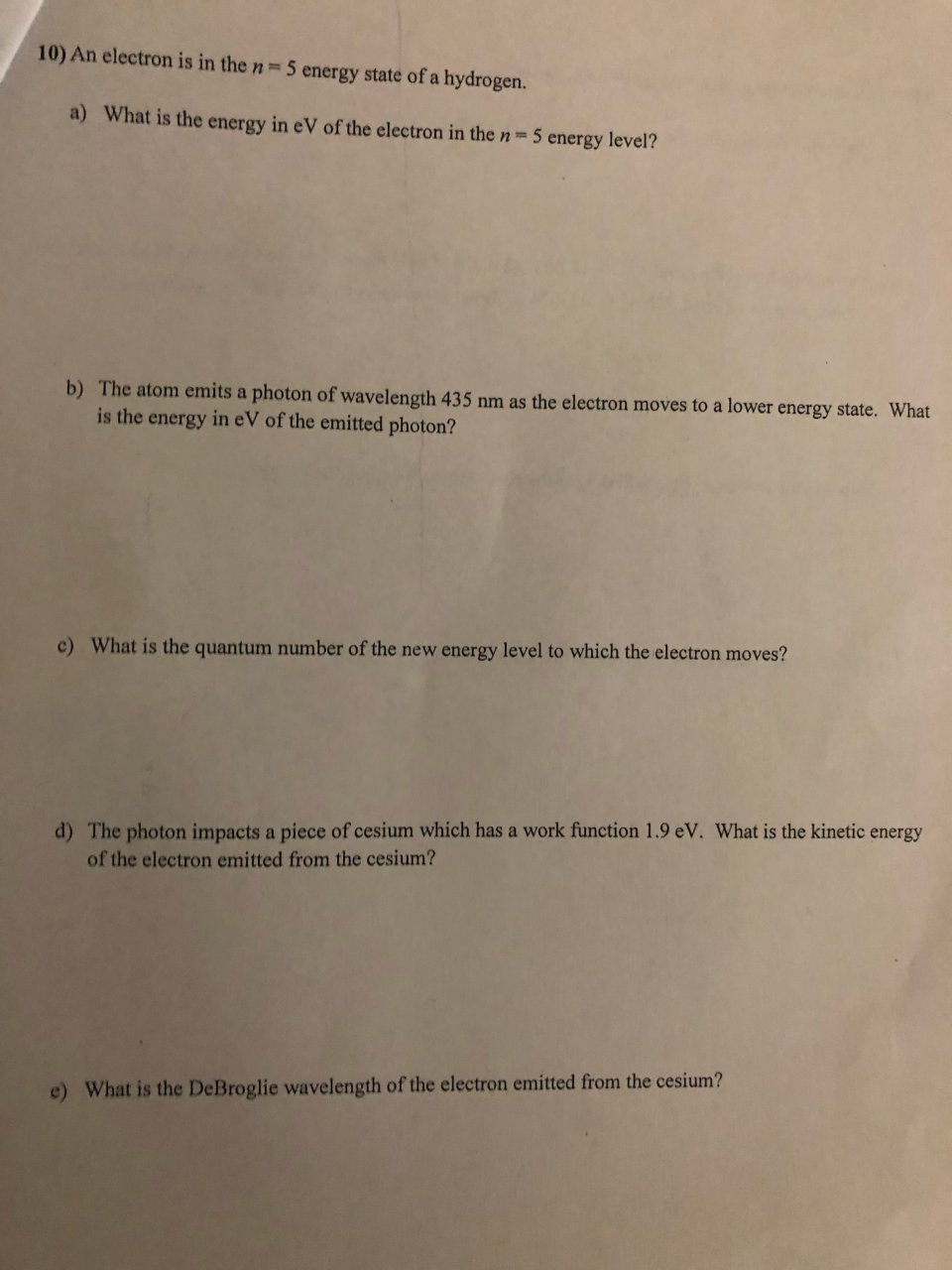 10) An electron is in the $n = 5$ energy state of a hydrogen.

a) What is the energy in eV of the electron in the $n = 5$ energy level?

b) The atom emits a photon of wavelength 435 nm as the electron moves to a lower energy state. What is the energy in eV of the emitted photon?

c) What is the quantum number of the new energy level to which the electron moves?

d) The photon impacts a piece of cesium which has a work function 1.9 eV. What is the kinetic energy of the electron emitted from the cesium?

e) What is the DeBroglie wavelength of the electron emitted from the cesium?